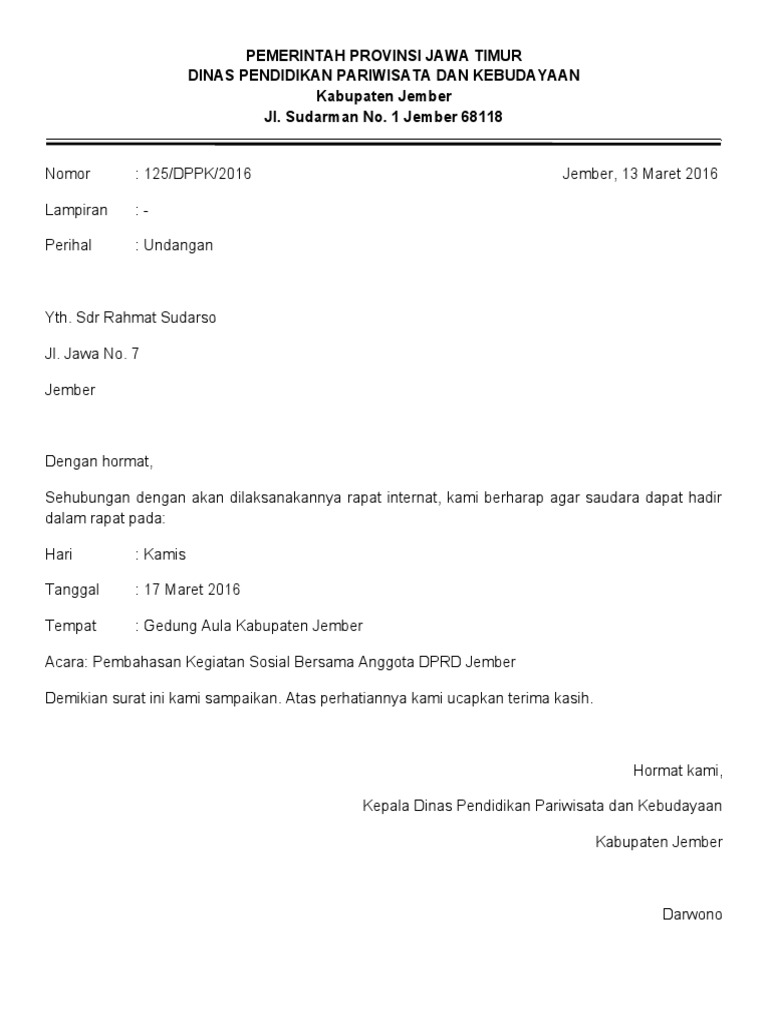 PEMERINTAH PROVINSI JAWA TIMUR
DINAS PENDIDIKAN PARIWISATA DAN KEBUDAYAAN
Kabupaten Jember
Jl. Sudarman No. 1 Jember 68118

Nomor : 125/DPPK/2016

Jember, 13 Maret 2016

Lampiran : -

Perihal : Undangan

Yth. Sdr Rahmat Sudarso

Jl. Jawa No. 7

Jember

Dengan hormat,

Sehubungan dengan akan dilaksanakannya rapat internat, kami berharap agar saudara dapat hadir dalam rapat pada:

Hari : Kamis

Tanggal : 17 Maret 2016

Tempat : Gedung Aula Kabupaten Jember

Acara: Pembahasan Kegiatan Sosial Bersama Anggota DPRD Jember

Demikian surat ini kami sampaikan. Atas perhatiannya kami ucapkan terima kasih.

Hormat kami,

Kepala Dinas Pendidikan Pariwisata dan Kebudayaan

Kabupaten Jember

Darwono